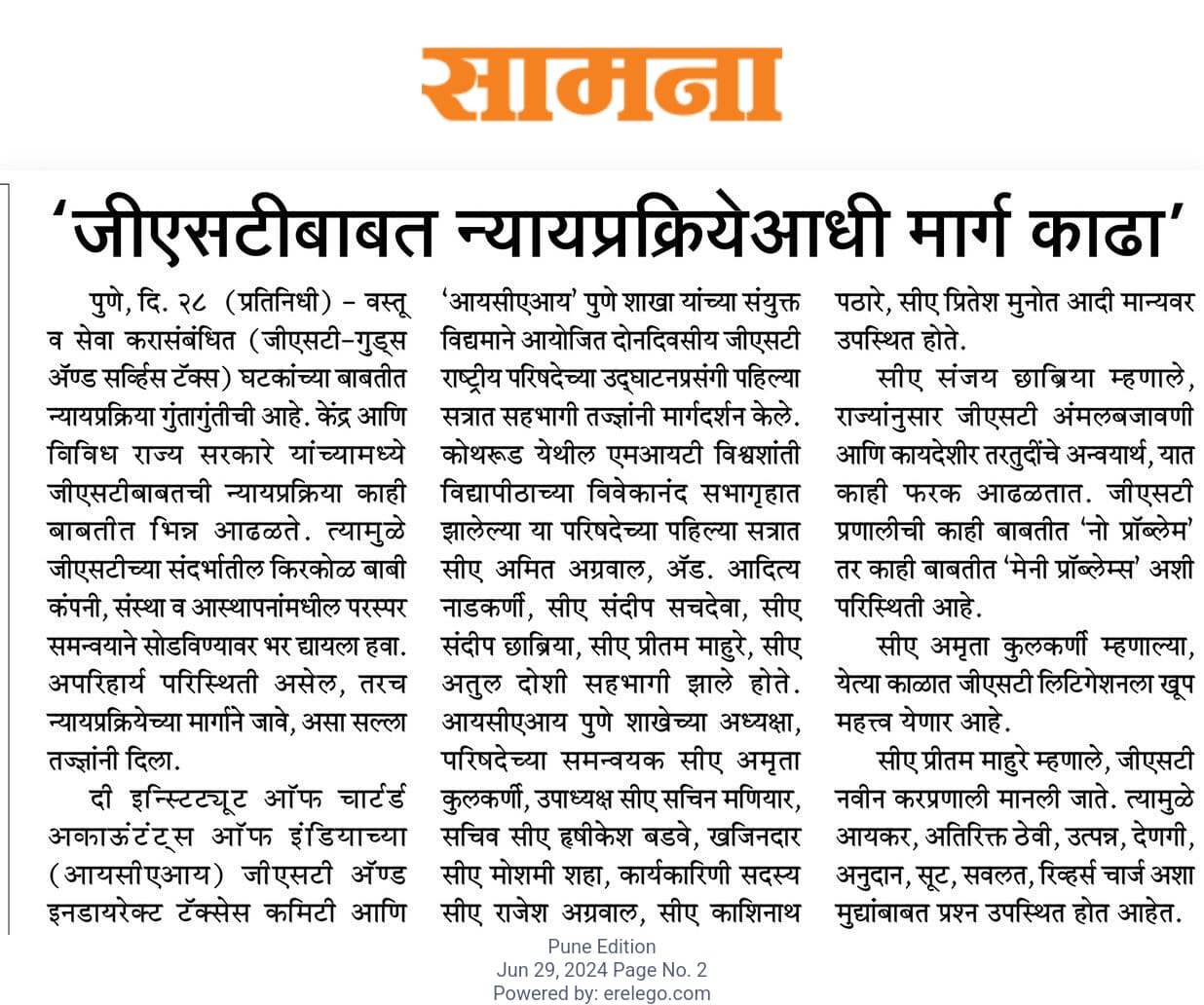 सामना

'जीएसटीबाबत न्यायप्रक्रियेआधी मार्ग काढा'

पुणे, दि. २८ (प्रतिनिधी) – वस्तू व सेवा करासंबंधित (जीएसटी–गुड्स ॲण्ड सर्व्हिस टॅक्स) घटकांच्या बाबतीत न्यायप्रक्रिया गुंतागुंतीची आहे. केंद्र आणि विविध राज्य सरकारे यांच्यामध्ये जीएसटीबाबतची न्यायप्रक्रिया काही बाबतीत भिन्न आढळते. त्यामुळे जीएसटीच्या संदर्भातील किरकोळ बाबी कंपनी, संस्था व आस्थापनांमधील परस्पर समन्वयाने सोडविण्यावर भर द्यायला हवा. अपरिहार्य परिस्थिती असेल, तरच न्यायप्रक्रियेच्या मार्गाने जावे, असा सल्ला तज्ज्ञांनी दिला.

दी इन्स्टिट्यूट ऑफ चार्टर्ड अकाऊंटंट्स ऑफ इंडियाच्या (आयसीएआय) जीएसटी ॲण्ड इनडायरेक्ट टॅक्सेस कमिटी आणि 'आयसीएआय' पुणे शाखा यांच्या संयुक्त विद्यमाने आयोजित दोनदिवसीय जीएसटी राष्ट्रीय परिषदेच्या उद्घाटनप्रसंगी पहिल्या सत्रात सहभागी तज्ज्ञांनी मार्गदर्शन केले. कोथरूड येथील एमआयटी विश्वशांती विद्यापीठाच्या विवेकानंद सभागृहात झालेल्या या परिषदेच्या पहिल्या सत्रात सीए अमित अग्रवाल, ॲड. आदित्य नाडकर्णी, सीए संदीप सचदेवा, सीए संदीप छाब्रिया, सीए प्रीतम माहुरे, सीए अतुल दोशी सहभागी झाले होते. आयसीएआय पुणे शाखेच्या अध्यक्षा, परिषदेच्या समन्वयक सीए अमृता कुलकर्णी, उपाध्यक्ष सीए सचिन मणियार, सचिव सीए हृषीकेश बडवे, खजिनदार सीए मोशमी शहा, कार्यकारिणी सदस्य सीए राजेश अग्रवाल, सीए काशिनाथ पठारे, सीए प्रितेश मुनोत आदी मान्यवर उपस्थित होते.

सीए संजय छाब्रिया म्हणाले, राज्यांनुसार जीएसटी अंमलबजावणी आणि कायदेशीर तरतुदींचे अन्वयार्थ, यात काही फरक आढळतात. जीएसटी प्रणालीची काही बाबतीत 'नो प्रॉब्लेम' तर काही बाबतीत 'मेनी प्रॉब्लेम्स' अशी परिस्थिती आहे.

सीए अमृता कुलकर्णी म्हणाल्या, येत्या काळात जीएसटी लिटिगेशनला खूप महत्त्व येणार आहे.

सीए प्रीतम माहुरे म्हणाले, जीएसटी नवीन करप्रणाली मानली जाते. त्यामुळे आयकर, अतिरिक्त ठेवी, उत्पन्न, देणगी, अनुदान, सूट, सवलत, रिव्हर्स चार्ज अशा मुद्द्यांबाबत प्रश्न उपस्थित होत आहेत.

Pune Edition
Jun 29, 2024 Page No. 2
Powered by: erelego.com